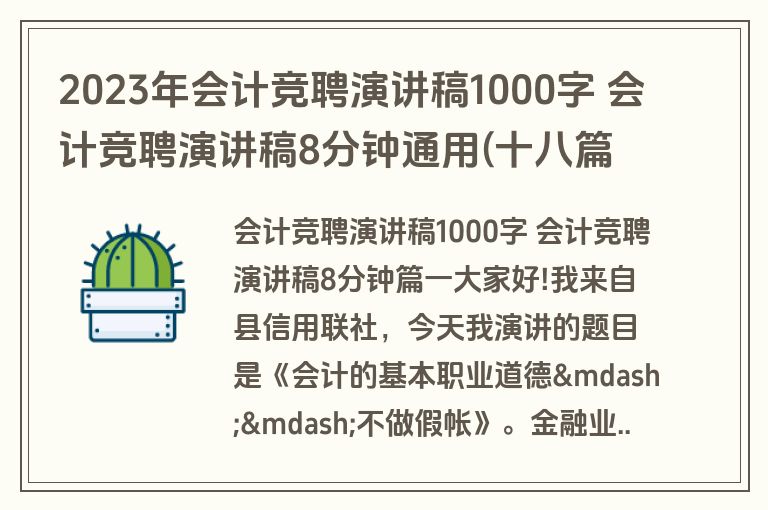 2023年会计竞聘演讲稿1000字 会计竞聘演讲稿8分钟通用(十八篇

会计竞聘演讲稿1000字 会计竞聘演讲稿8分钟篇一大家好!我来自县信用联社，今天我演讲的题目是《会计的基本职业道德&mdash;&mdash;不做假帐》。金融业..